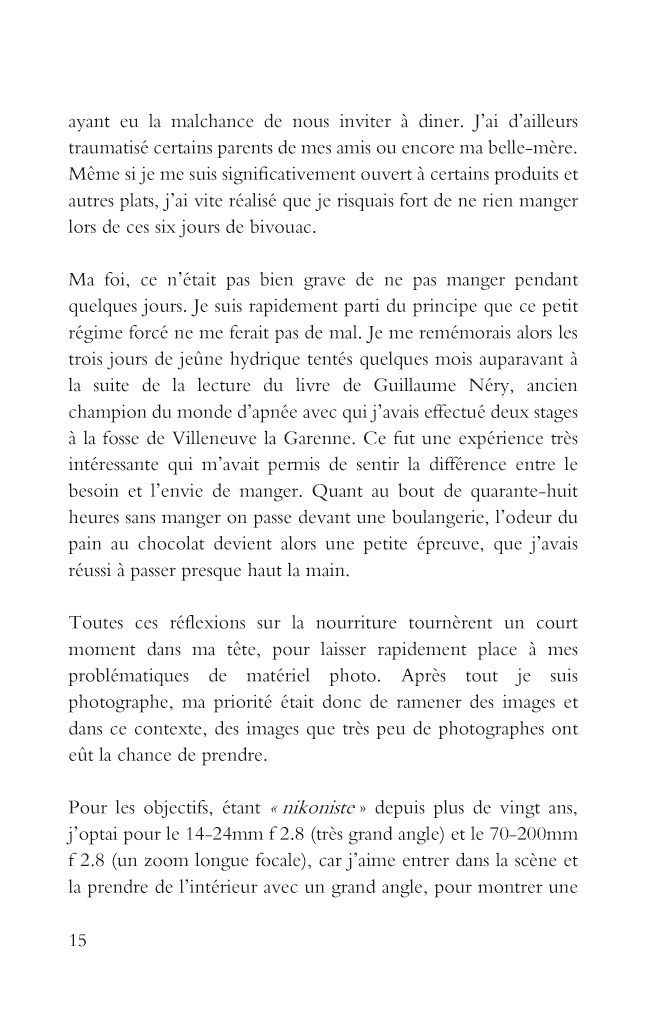 ayant eu la malchance de nous inviter à diner. J'ai d'ailleurs traumatisé certains parents de mes amis ou encore ma belle-mère. Même si je me suis significativement ouvert à certains produits et autres plats, j'ai vite réalisé que je risquais fort de ne rien manger lors de ces six jours de bivouac.

Ma foi, ce n'était pas bien grave de ne pas manger pendant quelques jours. Je suis rapidement parti du principe que ce petit régime forcé ne me ferait pas de mal. Je me remémorais alors les trois jours de jeûne hydrique tentés quelques mois auparavant à la suite de la lecture du livre de Guillaume Néry, ancien champion du monde d'apnée avec qui j'avais effectué deux stages à la fosse de Villeneuve la Garenne. Ce fut une expérience très intéressante qui m'avait permis de sentir la différence entre le besoin et l'envie de manger. Quant au bout de quarante-huit heures sans manger on passe devant une boulangerie, l'odeur du pain au chocolat devient alors une petite épreuve, que j'avais réussi à passer presque haut la main.

Toutes ces réflexions sur la nourriture tournèrent un court moment dans ma tête, pour laisser rapidement place à mes problématiques de matériel photo. Après tout je suis photographe, ma priorité était donc de ramener des images et dans ce contexte, des images que très peu de photographes ont eût la chance de prendre.

Pour les objectifs, étant « nikoniste » depuis plus de vingt ans, j'optai pour le 14-24mm f 2.8 (très grand angle) et le 70-200mm f 2.8 (un zoom longue focale), car j'aime entrer dans la scène et la prendre de l'intérieur avec un grand angle, pour montrer une

15